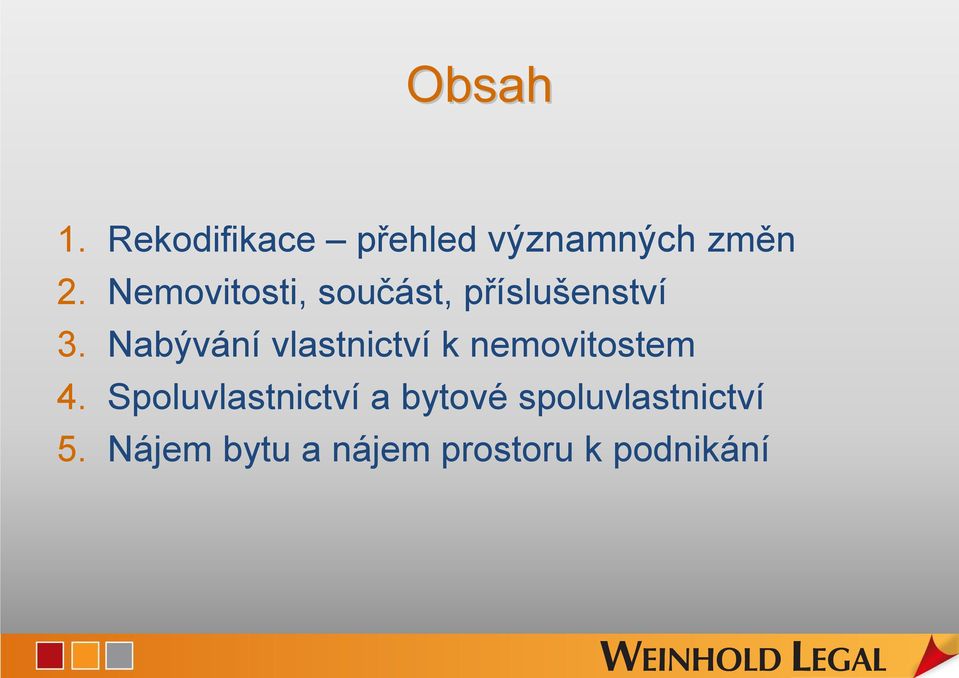 Obsah

1. Rekodifikace – přehled významných změn
2. Nemovitosti, součást, příslušenství
3. Nabývání vlastnictví k nemovitostem
4. Spoluvlastnictví a bytové spoluvlastnictví
5. Nájem bytu a nájem prostoru k podnikání

WEINHOLD LEGAL